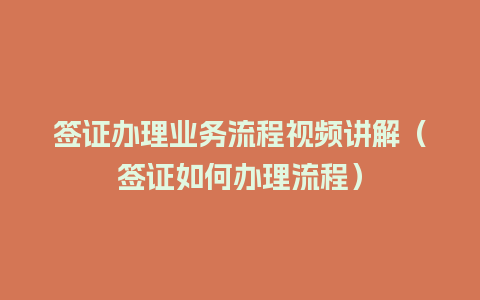 签证办理业务流程视频讲解（签证如何办理流程）